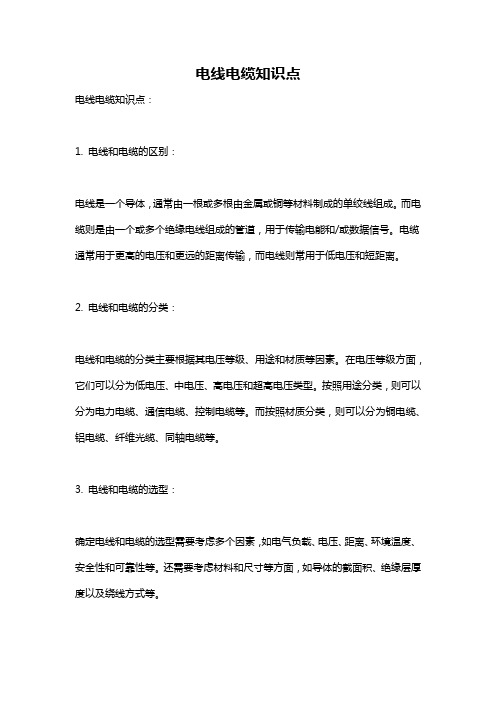 电线电缆知识点

电线电缆知识点：

1. 电线和电缆的区别：

电线是一个导体，通常由一根或多根由金属或铜等材料制成的单绞线组成。而电缆则是由一个或多个绝缘电线组成的管道，用于传输电能和/或数据信号。电缆通常用于更高的电压和更远的距离传输，而电线则常用于低电压和短距离。

2. 电线和电缆的分类：

电线和电缆的分类主要根据其电压等级、用途和材质等因素。在电压等级方面，它们可以分为低电压、中电压、高电压和超高电压类型。按照用途分类，则可以分为电力电缆、通信电缆、控制电缆等。而按照材质分类，则可以分为铜电缆、铝电缆、纤维光缆、同轴电缆等。

3. 电线和电缆的选型：

确定电线和电缆的选型需要考虑多个因素，如电气负载、电压、距离、环境温度、安全性和可靠性等。还需要考虑材料和尺寸等方面，如导体的截面积、绝缘层厚度以及绕线方式等。